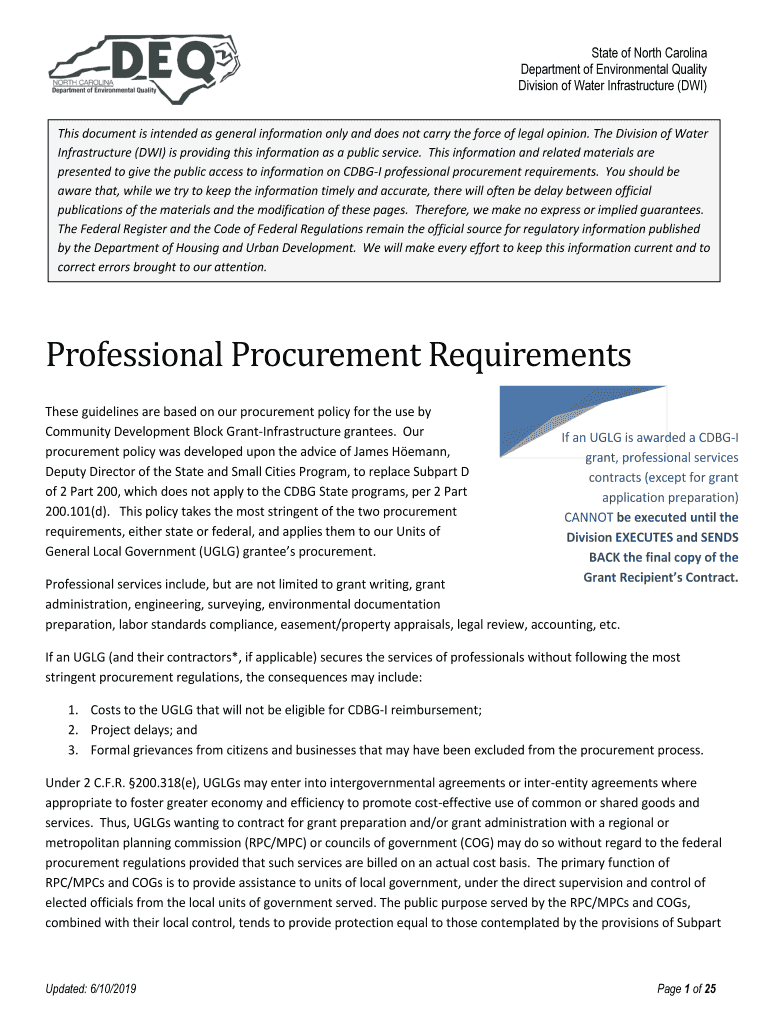 DEQ
NORTH CAROLINA
Department of Environmental Quality

State of North Carolina
Department of Environmental Quality
Division of Water Infrastructure (DWI)

This document is intended as general information only and does not carry the force of legal opinion. The Division of Water Infrastructure (DWI) is providing this information as a public service. This information and related materials are presented to give the public access to information on CDBG-I professional procurement requirements. You should be aware that, while we try to keep the information timely and accurate, there will often be delay between official publications of the materials and the modification of these pages. Therefore, we make no express or implied guarantees. The Federal Register and the Code of Federal Regulations remain the official source for regulatory information published by the Department of Housing and Urban Development. We will make every effort to keep this information current and to correct errors brought to our attention.

Professional Procurement Requirements

These guidelines are based on our procurement policy for the use by Community Development Block Grant-Infrastructure grantees. Our procurement policy was developed upon the advice of James Höemann, Deputy Director of the State and Small Cities Program, to replace Subpart D of 2 Part 200, which does not apply to the CDBG State programs, per 2 Part 200.101(d). This policy takes the most stringent of the two procurement requirements, either state or federal, and applies them to our Units of General Local Government (UGLG) grantee's procurement.

If an UGLG is awarded a CDBG-I grant, professional services contracts (except for grant application preparation) CANNOT be executed until the Division EXECUTES and SENDS BACK the final copy of the Grant Recipient's Contract.

Professional services include, but are not limited to grant writing, grant administration, engineering, surveying, environmental documentation preparation, labor standards compliance, easement/property appraisals, legal review, accounting, etc.

If an UGLG (and their contractors*, if applicable) secures the services of professionals without following the most stringent procurement regulations, the consequences may include:

1. Costs to the UGLG that will not be eligible for CDBG-I reimbursement;
2. Project delays; and
3. Formal grievances from citizens and businesses that may have been excluded from the procurement process.

Under 2 C.F.R. §200.318(e), UGLGs may enter into intergovernmental agreements or inter-entity agreements where appropriate to foster greater economy and efficiency to promote cost-effective use of common or shared goods and services. Thus, UGLGs wanting to contract for grant preparation and/or grant administration with a regional or metropolitan planning commission (RPC/MPC) or councils of government (COG) may do so without regard to the federal procurement regulations provided that such services are billed on an actual cost basis. The primary function of RPC/MPCs and COGs is to provide assistance to units of local government, under the direct supervision and control of elected officials from the local units of government served. The public purpose served by the RPC/MPCs and COGs, combined with their local control, tends to provide protection equal to those contemplated by the provisions of Subpart

Updated: 6/10/2019

Page 1 of 25